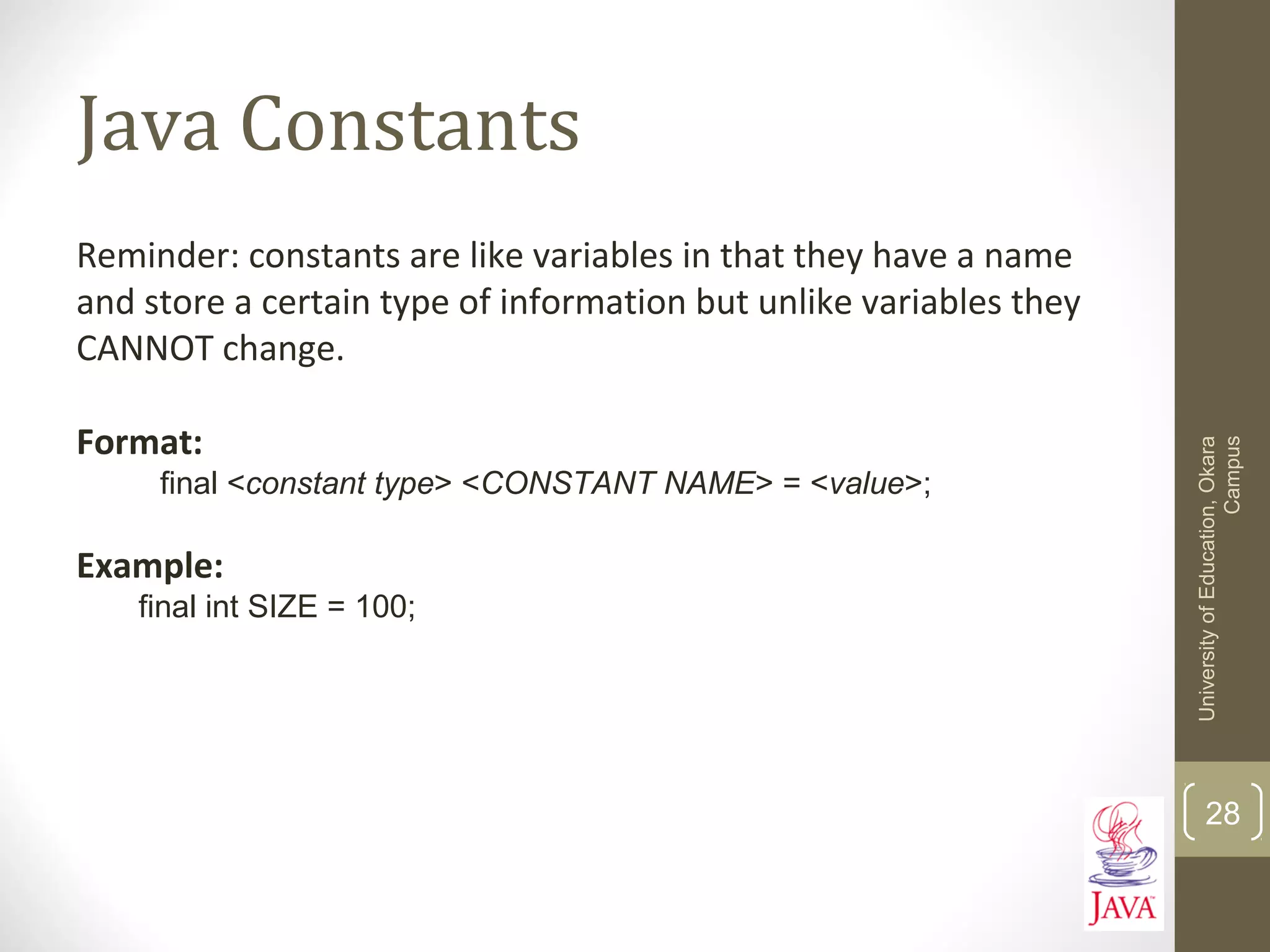 Java Constants

Reminder: constants are like variables in that they have a name and store a certain type of information but unlike variables they CANNOT change.

Format:
final <constant type> <CONSTANT NAME> = <value>;

Example:
final int SIZE = 100;

University of Education, Okara Campus

28

JAVA